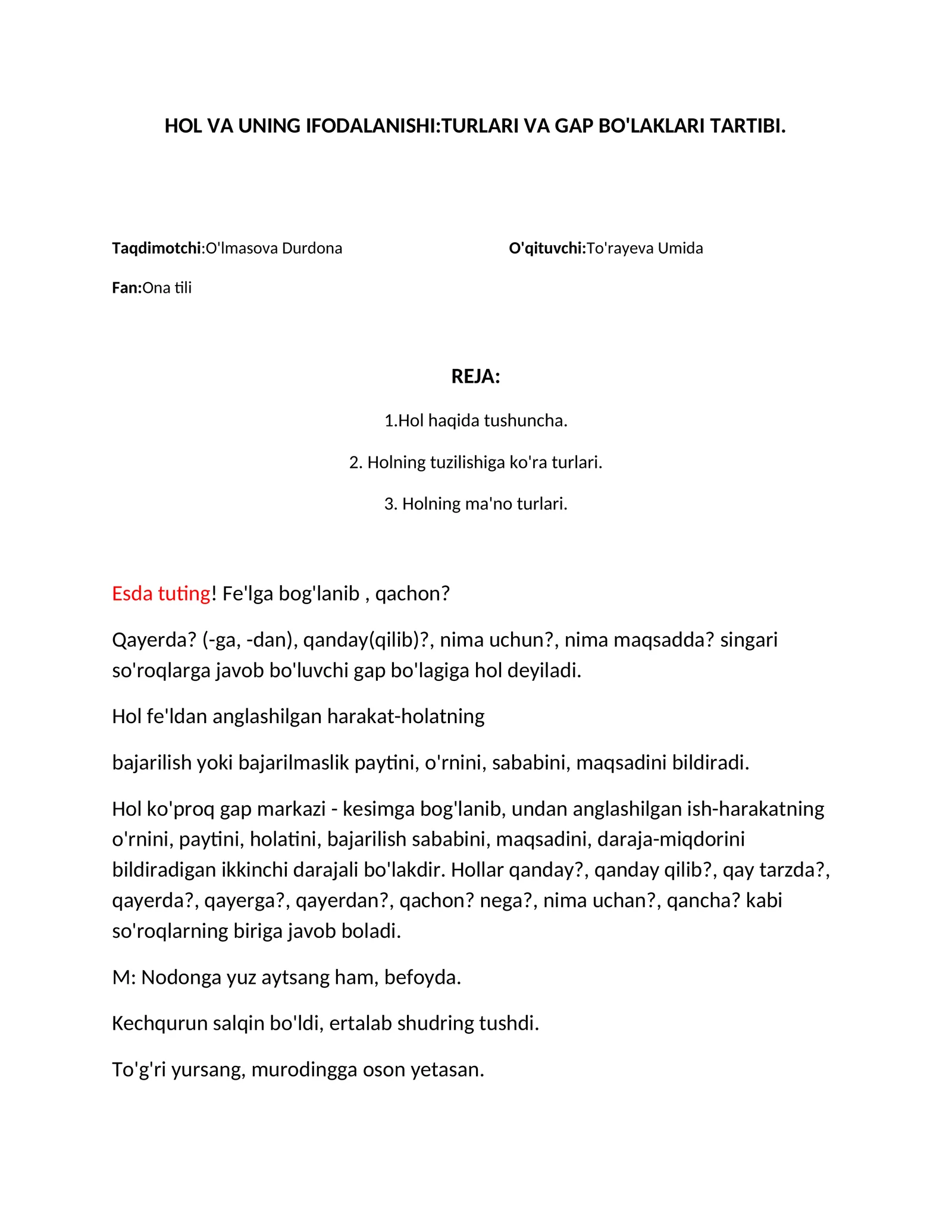 HOL VA UNING IFODALANISHI:TURLARI VA GAP BO'LAKLARI TARTIBI.

Taqdimotchi:O'lmasova Durdona

O'qituvchi:To'rayeva Umida

Fan:Ona tili

REJA:

1.Hol haqida tushuncha.

2. Holning tuzilishiga ko'ra turlari.

3. Holning ma'no turlari.

Esda tuting! Fe'lga bog'lanib , qachon?

Qayerda? (-ga, -dan), qanday(qilib)?, nima uchun?, nima maqsadda? singari so'roqlarga javob bo'luvchi gap bo'lagiga hol deyiladi.

Hol fe'ldan anglashilgan harakat-holatning

bajarilish yoki bajarilmaslik paytini, o'rnini, sababini, maqsadini bildiradi.

Hol ko'proq gap markazi - kesimga bog'lanib, undan anglashilgan ish-harakatning o'rnini, paytini, holatini, bajarilish sababini, maqsadini, daraja-miqdorini bildiradigan ikkinchi darajali bo'lakdir. Hollar qanday?, qanday qilib?, qay tarzda?, qayerda?, qayerga?, qayerdan?, qachon? nega?, nima uchan?, qancha? kabi so'roqlarning biriga javob boladi.

M: Nodonga yuz aytsang ham, befoyda.

Kechqurun salqin bo'ldi, ertalab shudring tushdi.

To'g'ri yursang, murodingga oson yetasan.